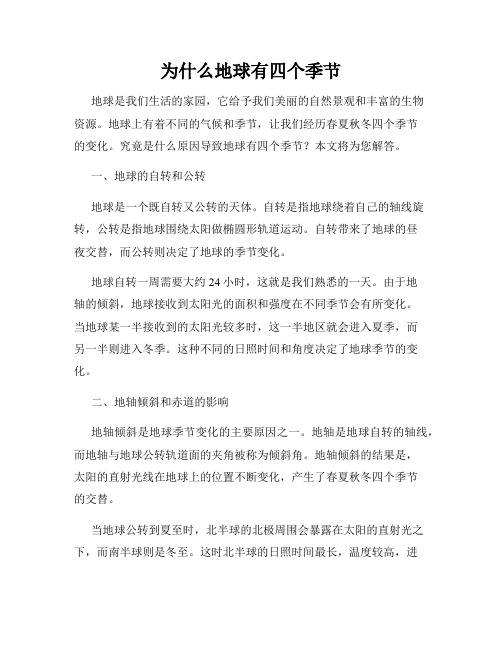 为什么地球有四个季节

地球是我们生活的家园，它给予我们美丽的自然景观和丰富的生物资源。地球上有着不同的气候和季节，让我们经历春夏秋冬四个季节的变化。究竟是什么原因导致地球有四个季节？本文将为您解答。

一、地球的自转和公转

地球是一个既自转又公转的天体。自转是指地球绕着自己的轴线旋转，公转是指地球围绕太阳做椭圆形轨道运动。自转带来了地球的昼夜交替，而公转则决定了地球的季节变化。

地球自转一周需要大约 24 小时，这就是我们熟悉的一天。由于地轴的倾斜，地球接收到太阳光的面积和强度在不同季节会有所变化。当地球某一半接收到的太阳光较多时，这一半地区就会进入夏季，而另一半则进入冬季。这种不同的日照时间和角度决定了地球季节的变化。

二、地轴倾斜和赤道的影响

地轴倾斜是地球季节变化的主要原因之一。地轴是地球自转的轴线，而地轴与地球公转轨道面的夹角被称为倾斜角。地轴倾斜的结果是，太阳的直射光线在地球上的位置不断变化，产生了春夏秋冬四个季节的交替。

当地球公转到夏至时，北半球的北极周围会暴露在太阳的直射光之下，而南半球则是冬至。这时北半球的日照时间最长，温度较高，进